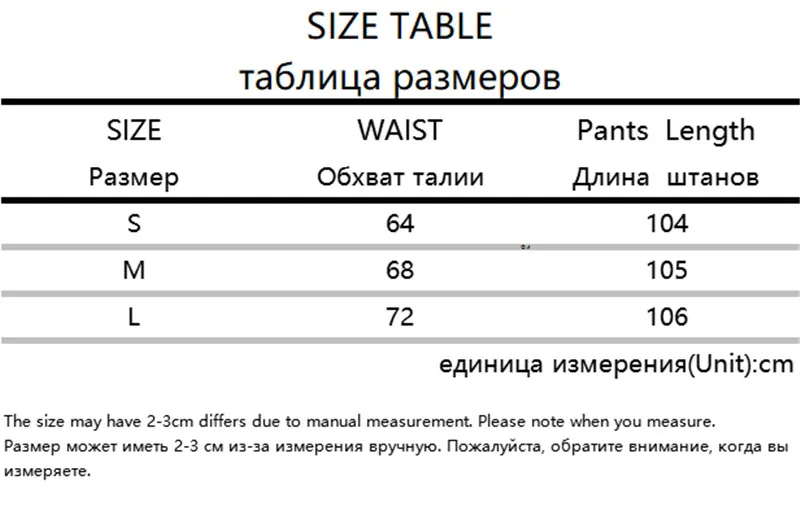 SIZE TABLE
таблица размеров

| SIZE Размер | WAIST Обхват талии | Pants Length Длина штанов |
|---|---|---|
| S | 64 | 104 |
| M | 68 | 105 |
| L | 72 | 106 |

единица измерения(Unit):cm

The size may have 2-3cm differs due to manual measurement. Please note when you measure.
Размер может иметь 2-3 см из-за измерения вручную. Пожалуйста, обратите внимание, когда вы измеряете.